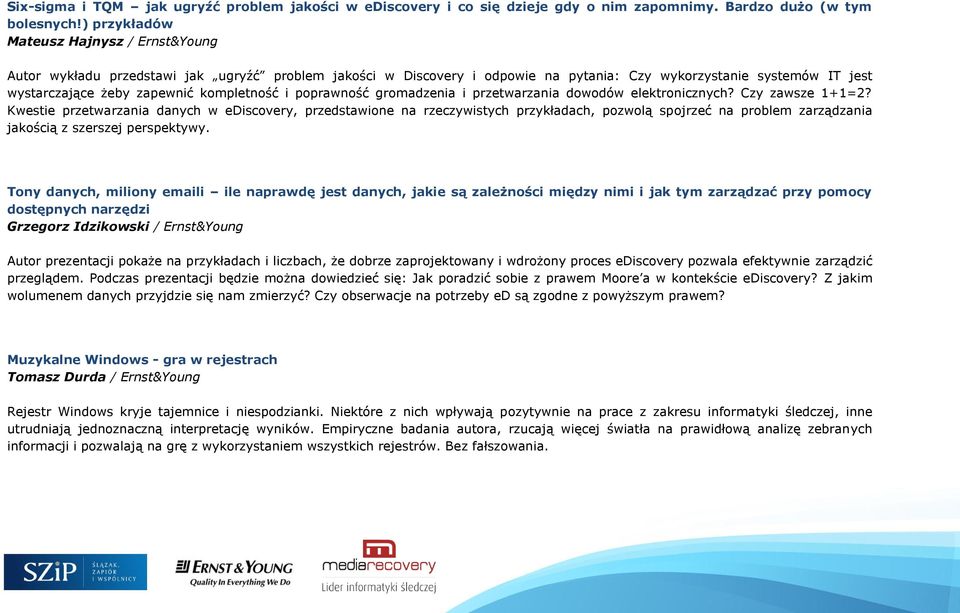 Six-sigma i TQM – jak ugryźć problem jakości w eDiscovery i co się dzieje gdy o nim zapomnimy. Bardzo dużo (w tym bolesnych!) przykładów
Mateusz Hajnysz / Ernst&Young

Autor wykładu przedstawi jak „ugryźć" problem jakości w Discovery i odpowie na pytania: Czy wykorzystanie systemów IT jest wystarczające żeby zapewnić kompletność i poprawność gromadzenia i przetwarzania dowodów elektronicznych? Czy zawsze 1+1=2? Kwestie przetwarzania danych w eDiscovery, przedstawione na rzeczywistych przykładach, pozwolą spojrzeć na problem zarządzania jakością z szerszej perspektywy.

Tony danych, miliony emaili – ile naprawdę jest danych, jakie są zależności między nimi i jak tym zarządzać przy pomocy dostępnych narzędzi
Grzegorz Idzikowski / Ernst&Young

Autor prezentacji pokaże na przykładach i liczbach, że dobrze zaprojektowany i wdrożony proces eDiscovery pozwala efektywnie zarządzić przeglądem. Podczas prezentacji będzie można dowiedzieć się: Jak poradzić sobie z prawem Moore'a w kontekście eDiscovery? Z jakim wolumenem danych przyjdzie się nam zmierzyć? Czy obserwacje na potrzeby eD są zgodne z powyższym prawem?

Muzykalne Windows - gra w rejestrach
Tomasz Durda / Ernst&Young

Rejestr Windows kryje tajemnice i niespodzianki. Niektóre z nich wpływają pozytywnie na prace z zakresu informatyki śledczej, inne utrudniają jednoznaczną interpretację wyników. Empiryczne badania autora, rzucają więcej światła na prawidłową analizę zebranych informacji i pozwalają na grę z wykorzystaniem wszystkich rejestrów. Bez fałszowania.

SZiP ŚLĄZAK, ZAPIÓR I WSPÓLNICY
ERNST & YOUNG Quality In Everything We Do
mediarecovery Lider informatyki śledczej